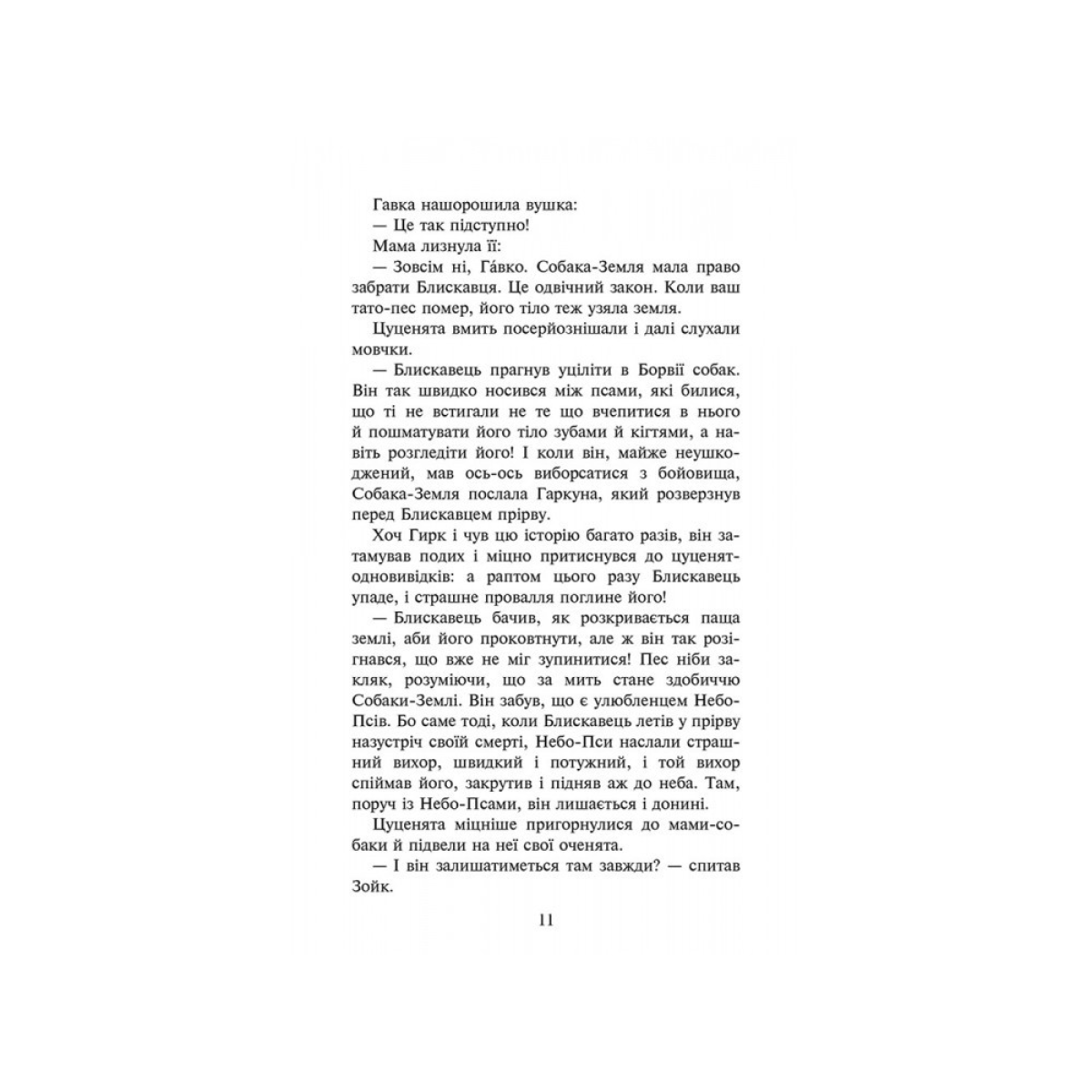 Гавка нашорошила вушка:

— Це так підступно!

Мама лизнула її:

— Зовсім ні, Га́вко. Собака-Земля мала право забрати Блискавця. Це одвічний закон. Коли ваш тато-пес помер, його тіло теж узяла земля.

Цуценята вмить посерйознішали і далі слухали мовчки.

— Блискавець прагнув уціліти в Борвії собак. Він так швидко носився між псами, які билися, що ті не встигали не те що вчепитися в нього й пошматувати його тіло зубами й кігтями, а навіть розгледіти його! І коли він, майже неушкоджений, мав ось-ось виборсатися з бойовища, Собака-Земля послала Гаркуна, який розверзнув перед Блискавцем прірву.

Хоч Гирк і чув цю історію багато разів, він затамував подих і міцно притиснувся до цуценят-одновивідків: а раптом цього разу Блискавець упаде, і страшне провалля поглине його!

— Блискавець бачив, як розкривається паща землі, аби його проковтнути, але ж він так розігнався, що вже не міг зупинитися! Пес ніби закляк, розуміючи, що за мить стане здобиччю Собаки-Землі. Він забув, що є улюбленцем Небо-Псів. Бо саме тоді, коли Блискавець летів у прірву назустріч своїй смерті, Небо-Пси наслали страшний вихор, швидкий і потужний, і той вихор спіймав його, закрутив і підняв аж до неба. Там, поруч із Небо-Псами, він лишається і донині.

Цуценята міцніше пригорнулися до мами-собаки й підвели на неї свої оченята.

— І він залишатиметься там завжди? — спитав Зойк.

11